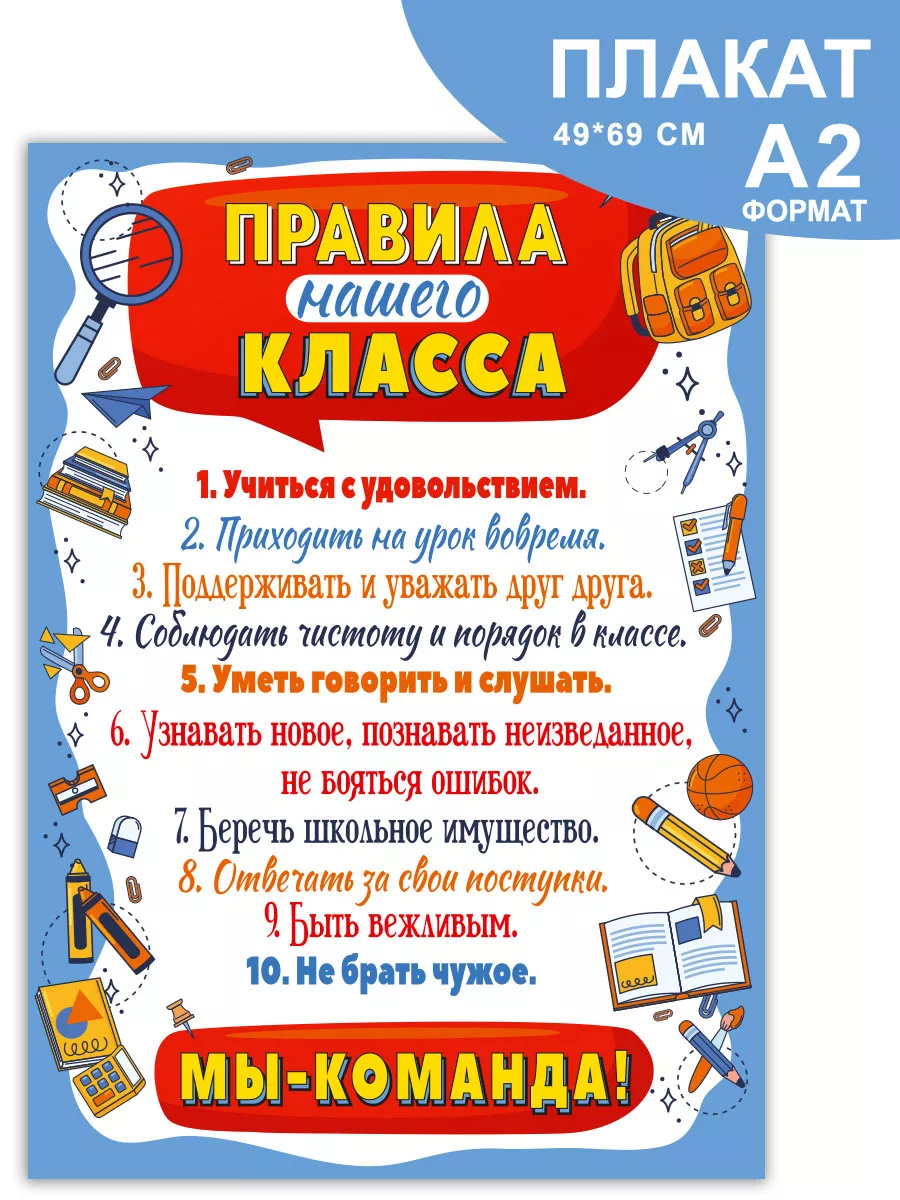 ПЛАКАТ
49*69 СМ
А2
ФОРМАТ

ПРАВИЛА
нашего
КЛАССА

1. Учиться с удовольствием.
2. Приходить на урок вовремя.
3. Поддерживать и уважать друг друга.
4. Соблюдать чистоту и порядок в классе.
5. Уметь говорить и слушать.
6. Узнавать новое, познавать неизведанное, не бояться ошибок.
7. Беречь школьное имущество.
8. Отвечать за свои поступки.
9. Быть вежливым.
10. Не брать чужое.

МЫ-КОМАНДА!